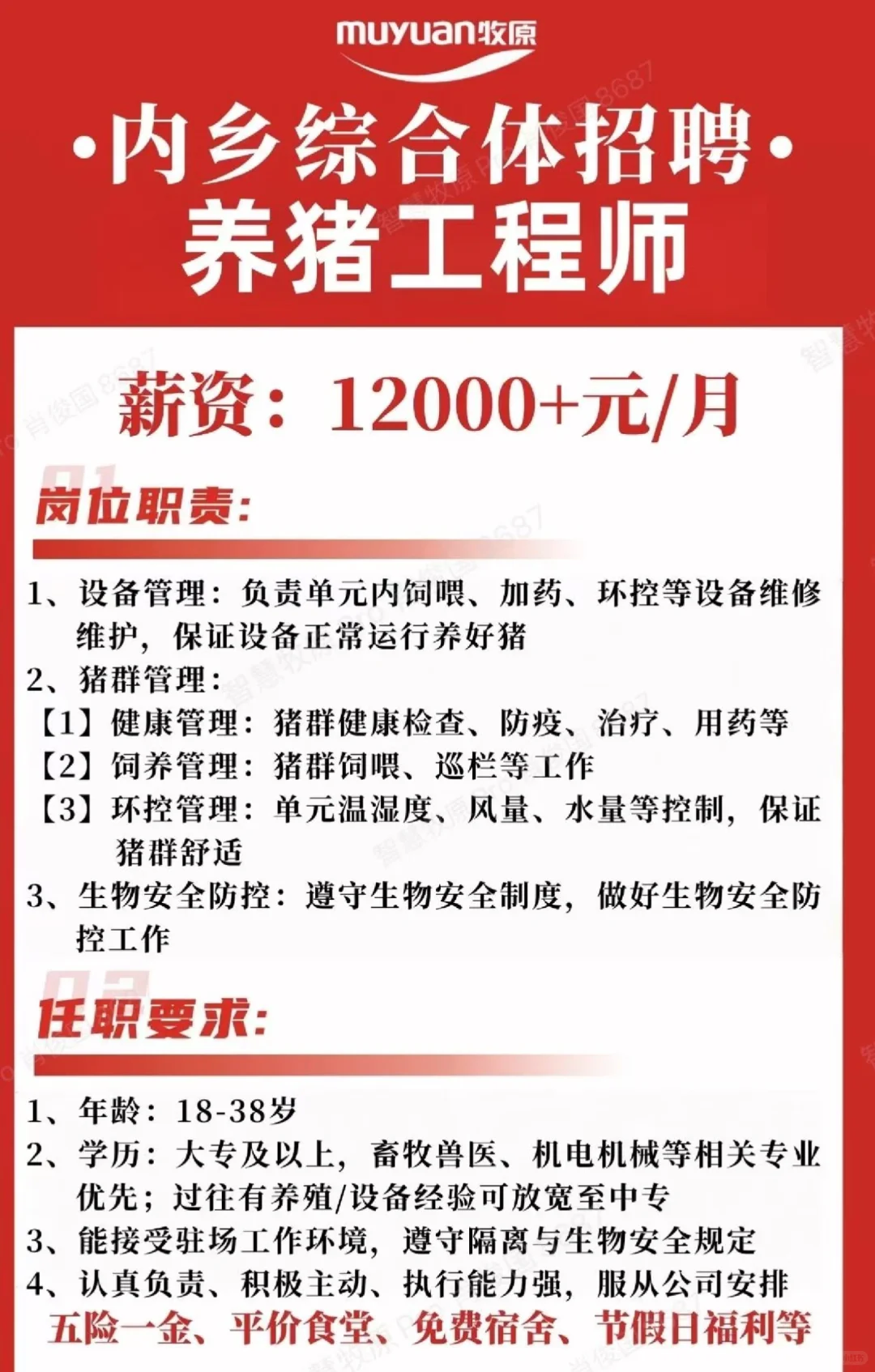 muyuan牧原

·内乡综合体招聘·
养猪工程师

薪资：12000+元/月

01 岗位职责：

1、设备管理：负责单元内饲喂、加药、环控等设备维修维护，保证设备正常运行养好猪
2、猪群管理：
【1】健康管理：猪群健康检查、防疫、治疗、用药等
【2】饲养管理：猪群饲喂、巡栏等工作
【3】环控管理：单元温湿度、风量、水量等控制，保证猪群舒适
3、生物安全防控：遵守生物安全制度，做好生物安全防控工作

02 任职要求：

1、年龄：18-38岁
2、学历：大专及以上，畜牧兽医、机电机械等相关专业优先；过往有养殖/设备经验可放宽至中专
3、能接受驻场工作环境，遵守隔离与生物安全规定
4、认真负责、积极主动、执行能力强，服从公司安排
五险一金、平价食堂、免费宿舍、节假日福利等